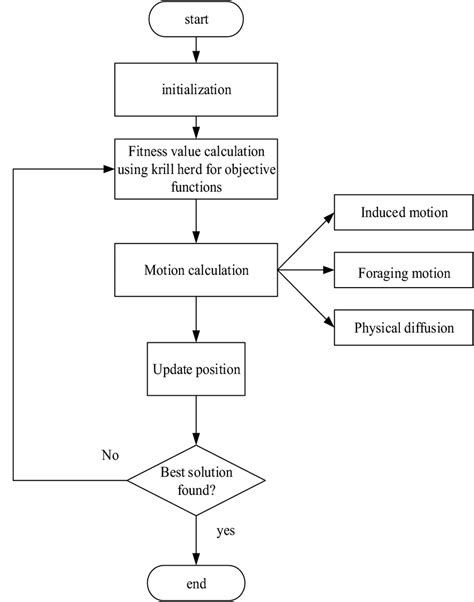 start

initialization

Fitness value calculation using krill herd for objective functions

Motion calculation

Induced motion

Foraging motion

Physical diffusion

Update position

No

Best solution found?

yes

end